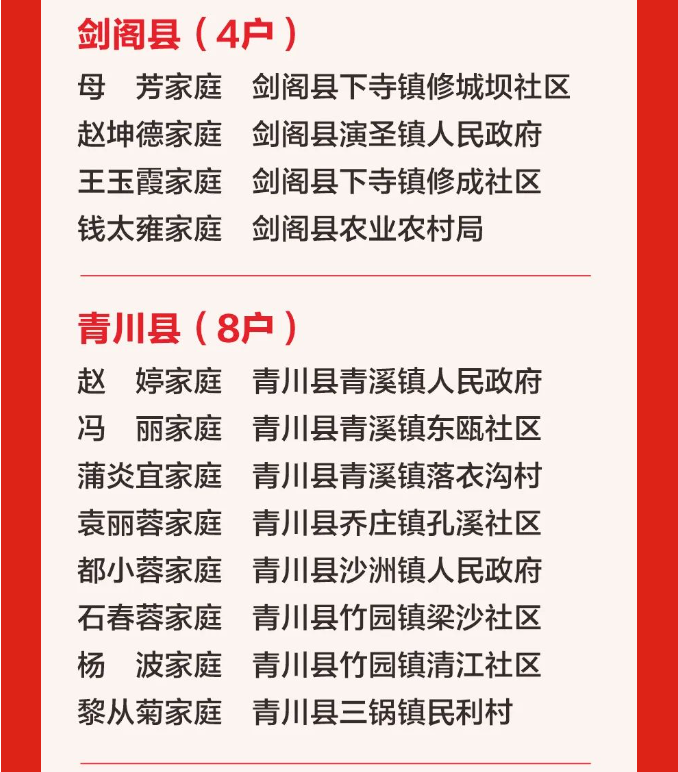 剑阁县（4户）

母　芳家庭　剑阁县下寺镇修城坝社区
赵坤德家庭　剑阁县演圣镇人民政府
王玉霞家庭　剑阁县下寺镇修成社区
钱太雍家庭　剑阁县农业农村局

青川县（8户）

赵　婷家庭　青川县青溪镇人民政府
冯　丽家庭　青川县青溪镇东瓯社区
蒲炎宜家庭　青川县青溪镇落衣沟村
袁丽蓉家庭　青川县乔庄镇孔溪社区
都小蓉家庭　青川县沙洲镇人民政府
石春蓉家庭　青川县竹园镇梁沙社区
杨　波家庭　青川县竹园镇清江社区
黎从菊家庭　青川县三锅镇民利村